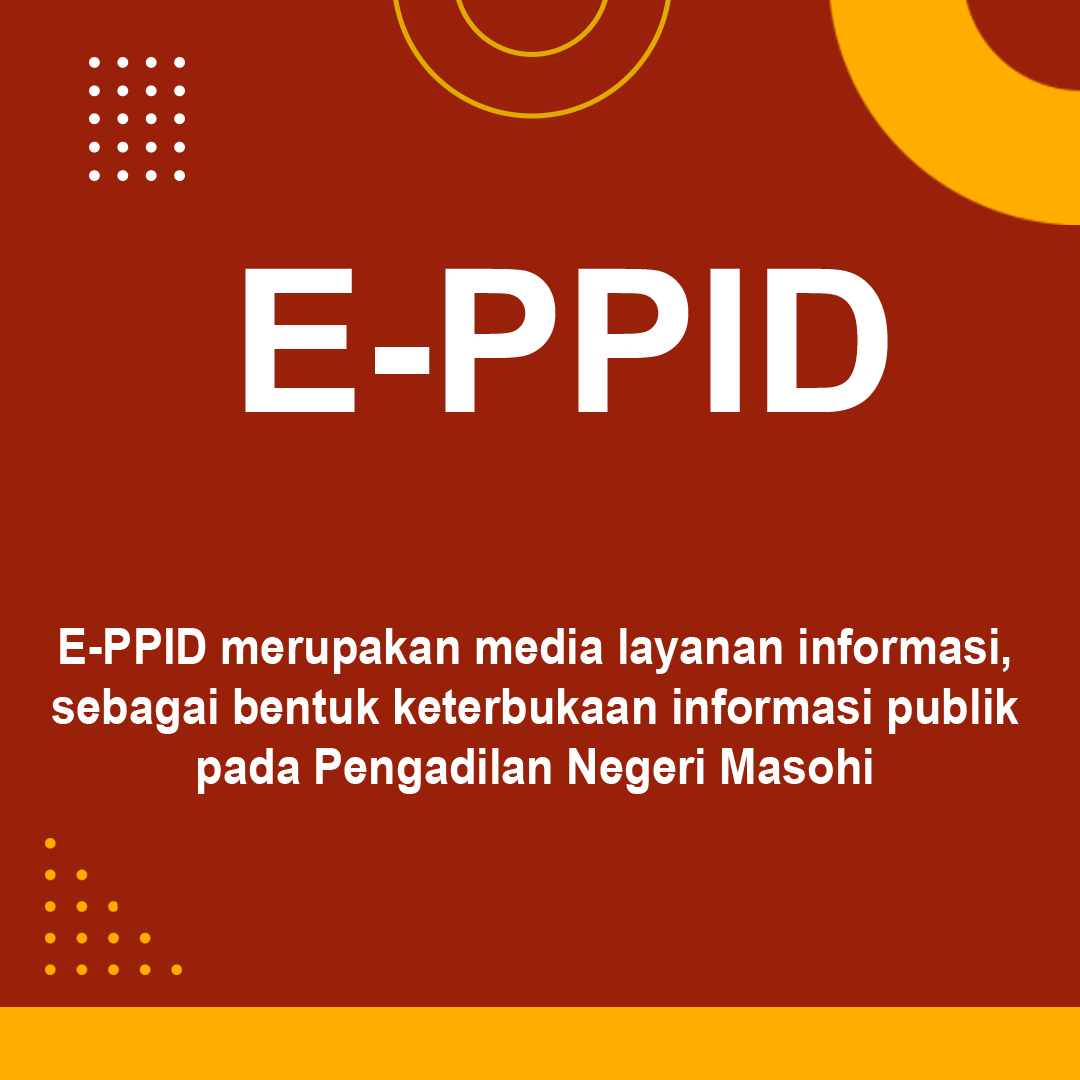 E-PPID

E-PPID merupakan media layanan informasi, sebagai bentuk keterbukaan informasi publik pada Pengadilan Negeri Masohi